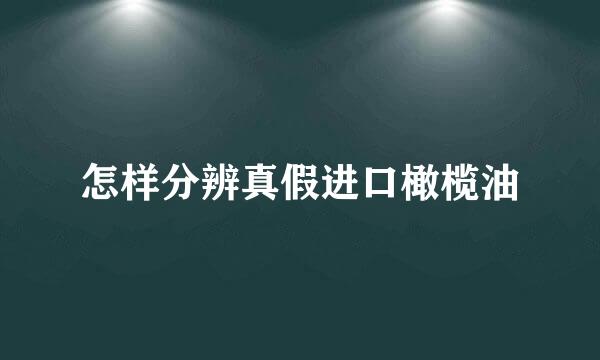 怎样分辨真假进口橄榄油